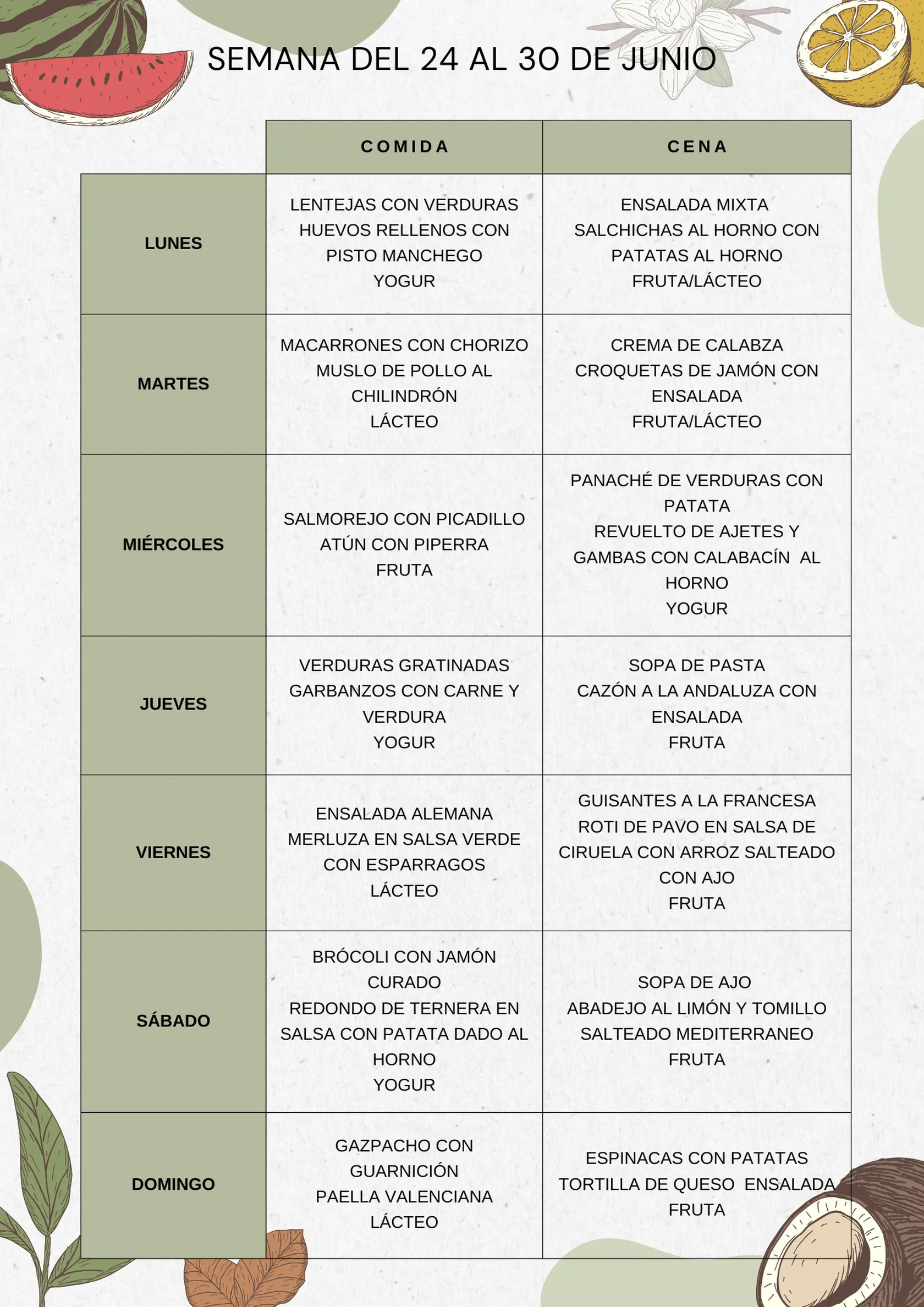 SEMANA DEL 24 AL 30 DE JUNIO

|  | COMIDA | CENA |
|---|---|---|
| LUNES | LENTEJAS CON VERDURAS HUEVOS RELLENOS CON PISTO MANCHEGO YOGUR | ENSALADA MIXTA SALCHICHAS AL HORNO CON PATATAS AL HORNO FRUTA/LÁCTEO |
| MARTES | MACARRONES CON CHORIZO MUSLO DE POLLO AL CHILINDRÓN LÁCTEO | CREMA DE CALABZA CROQUETAS DE JAMÓN CON ENSALADA FRUTA/LÁCTEO |
| MIÉRCOLES | SALMOREJO CON PICADILLO ATÚN CON PIPERRA FRUTA | PANACHÉ DE VERDURAS CON PATATA REVUELTO DE AJETES Y GAMBAS CON CALABACÍN AL HORNO YOGUR |
| JUEVES | VERDURAS GRATINADAS GARBANZOS CON CARNE Y VERDURA YOGUR | SOPA DE PASTA CAZÓN A LA ANDALUZA CON ENSALADA FRUTA |
| VIERNES | ENSALADA ALEMANA MERLUZA EN SALSA VERDE CON ESPARRAGOS LÁCTEO | GUISANTES A LA FRANCESA ROTI DE PAVO EN SALSA DE CIRUELA CON ARROZ SALTEADO CON AJO FRUTA |
| SÁBADO | BRÓCOLI CON JAMÓN CURADO REDONDO DE TERNERA EN SALSA CON PATATA DADO AL HORNO YOGUR | SOPA DE AJO ABADEJO AL LIMÓN Y TOMILLO SALTEADO MEDITERRANEO FRUTA |
| DOMINGO | GAZPACHO CON GUARNICIÓN PAELLA VALENCIANA LÁCTEO | ESPINACAS CON PATATAS TORTILLA DE QUESO ENSALADA FRUTA |